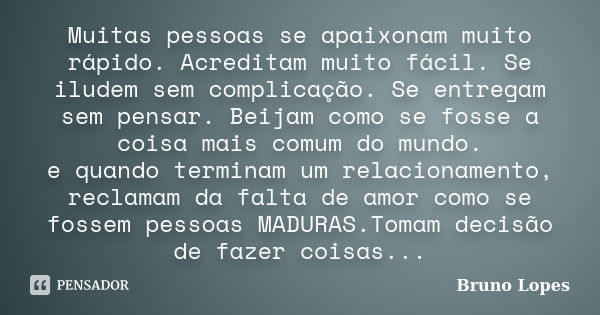 Muitas pessoas se apaixonam muito rápido. Acreditam muito fácil. Se iludem sem complicação. Se entregam sem pensar. Beijam como se fosse a coisa mais comum do mundo.
e quando terminam um relacionamento, reclamam da falta de amor como se fossem pessoas MADURAS.Tomam decisão de fazer coisas...

PENSADOR

Bruno Lopes